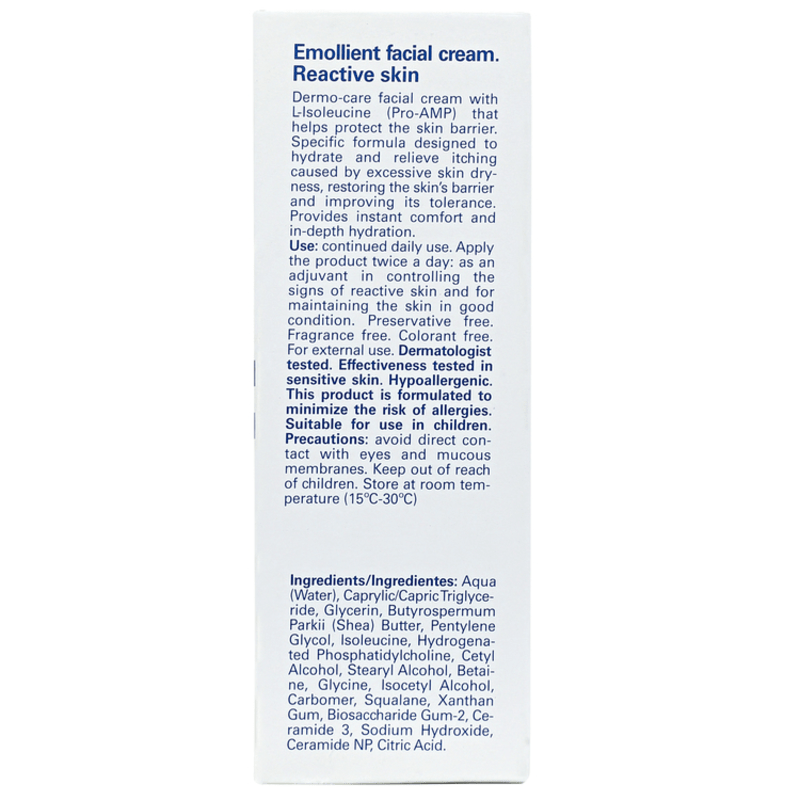 Emollient facial cream. Reactive skin

Dermo-care facial cream with L-Isoleucine (Pro-AMP) that helps protect the skin barrier. Specific formula designed to hydrate and relieve itching caused by excessive skin dryness, restoring the skin's barrier and improving its tolerance. Provides instant comfort and in-depth hydration.
Use: continued daily use. Apply the product twice a day: as an adjuvant in controlling the signs of reactive skin and for maintaining the skin in good condition. Preservative free. Fragrance free. Colorant free. For external use. Dermatologist tested. Effectiveness tested in sensitive skin. Hypoallergenic. This product is formulated to minimize the risk of allergies. Suitable for use in children.
Precautions: avoid direct contact with eyes and mucous membranes. Keep out of reach of children. Store at room temperature (15ºC-30ºC)

Ingredients/Ingredientes: Aqua (Water), Caprylic/Capric Triglyceride, Glycerin, Butyrospermum Parkii (Shea) Butter, Pentylene Glycol, Isoleucine, Hydrogenated Phosphatidylcholine, Cetyl Alcohol, Stearyl Alcohol, Betaine, Glycine, Isocetyl Alcohol, Carbomer, Squalane, Xanthan Gum, Biosaccharide Gum-2, Ceramide 3, Sodium Hydroxide, Ceramide NP, Citric Acid.